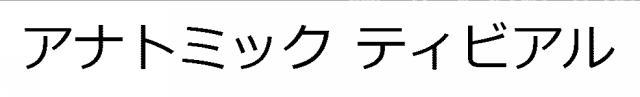 アナトミック ティビアル